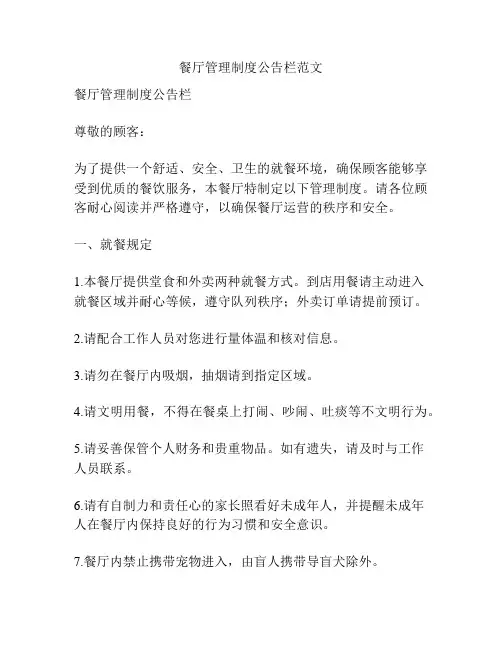 餐厅管理制度公告栏范文

餐厅管理制度公告栏

尊敬的顾客：

为了提供一个舒适、安全、卫生的就餐环境，确保顾客能够享受到优质的餐饮服务，本餐厅特制定以下管理制度。请各位顾客耐心阅读并严格遵守，以确保餐厅运营的秩序和安全。

一、就餐规定

1.本餐厅提供堂食和外卖两种就餐方式。到店用餐请主动进入就餐区域并耐心等候，遵守队列秩序；外卖订单请提前预订。

2.请配合工作人员对您进行量体温和核对信息。

3.请勿在餐厅内吸烟，抽烟请到指定区域。

4.请文明用餐，不得在餐桌上打闹、吵闹、吐痰等不文明行为。

5.请妥善保管个人财务和贵重物品。如有遗失，请及时与工作人员联系。

6.请有自制力和责任心的家长照看好未成年人，并提醒未成年人在餐厅内保持良好的行为习惯和安全意识。

7.餐厅内禁止携带宠物进入，由盲人携带导盲犬除外。